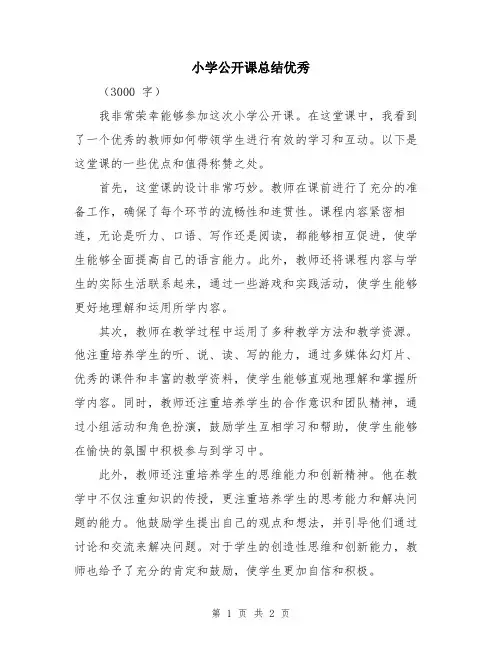 小学公开课总结优秀

（3000 字）

我非常荣幸能够参加这次小学公开课。在这堂课中，我看到了一个优秀的教师如何带领学生进行有效的学习和互动。以下是这堂课的一些优点和值得称赞之处。

首先，这堂课的设计非常巧妙。教师在课前进行了充分的准备工作，确保了每个环节的流畅性和连贯性。课程内容紧密相连，无论是听力、口语、写作还是阅读，都能够相互促进，使学生能够全面提高自己的语言能力。此外，教师还将课程内容与学生的实际生活联系起来，通过一些游戏和实践活动，使学生能够更好地理解和运用所学内容。

其次，教师在教学过程中运用了多种教学方法和教学资源。他注重培养学生的听、说、读、写的能力，通过多媒体幻灯片、优秀的课件和丰富的教学资料，使学生能够直观地理解和掌握所学内容。同时，教师还注重培养学生的合作意识和团队精神，通过小组活动和角色扮演，鼓励学生互相学习和帮助，使学生能够在愉快的氛围中积极参与到学习中。

此外，教师还注重培养学生的思维能力和创新精神。他在教学中不仅注重知识的传授，更注重培养学生的思考能力和解决问题的能力。他鼓励学生提出自己的观点和想法，并引导他们通过讨论和交流来解决问题。对于学生的创造性思维和创新能力，教师也给予了充分的肯定和鼓励，使学生更加自信和积极。

第 1 页 共 2 页